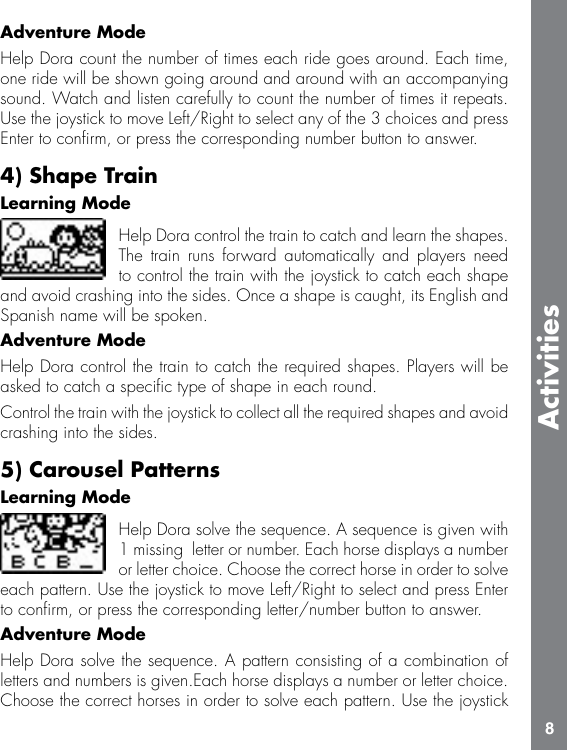 **Adventure Mode**

Help Dora count the number of times each ride goes around. Each time, one ride will be shown going around and around with an accompanying sound. Watch and listen carefully to count the number of times it repeats. Use the joystick to move Left/Right to select any of the 3 choices and press Enter to confirm, or press the corresponding number button to answer.

**4) Shape Train**

**Learning Mode**

Help Dora control the train to catch and learn the shapes. The train runs forward automatically and players need to control the train with the joystick to catch each shape and avoid crashing into the sides. Once a shape is caught, its English and Spanish name will be spoken.

**Adventure Mode**

Help Dora control the train to catch the required shapes. Players will be asked to catch a specific type of shape in each round.

Control the train with the joystick to collect all the required shapes and avoid crashing into the sides.

**5) Carousel Patterns**

**Learning Mode**

B C B _

Help Dora solve the sequence. A sequence is given with 1 missing letter or number. Each horse displays a number or letter choice. Choose the correct horse in order to solve each pattern. Use the joystick to move Left/Right to select and press Enter to confirm, or press the corresponding letter/number button to answer.

**Adventure Mode**

Help Dora solve the sequence. A pattern consisting of a combination of letters and numbers is given.Each horse displays a number or letter choice. Choose the correct horses in order to solve each pattern. Use the joystick

Activities

8